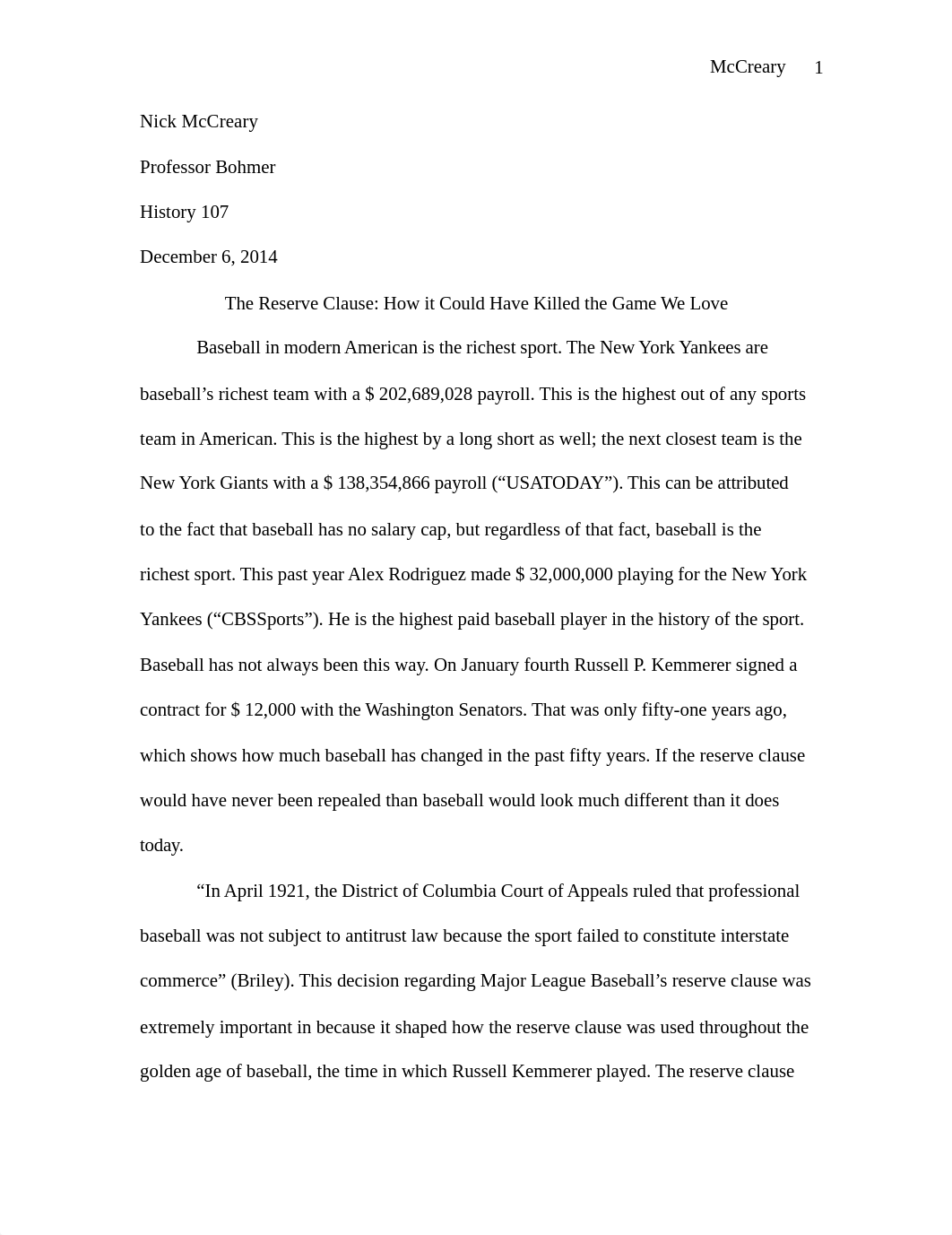 McCreary 1

Nick McCreary

Professor Bohmer

History 107

December 6, 2014

The Reserve Clause: How it Could Have Killed the Game We Love

Baseball in modern American is the richest sport. The New York Yankees are baseball’s richest team with a $ 202,689,028 payroll. This is the highest out of any sports team in American. This is the highest by a long short as well; the next closest team is the New York Giants with a $ 138,354,866 payroll (“USATODAY”). This can be attributed to the fact that baseball has no salary cap, but regardless of that fact, baseball is the richest sport. This past year Alex Rodriguez made $ 32,000,000 playing for the New York Yankees (“CBSSports”). He is the highest paid baseball player in the history of the sport. Baseball has not always been this way. On January fourth Russell P. Kemmerer signed a contract for $ 12,000 with the Washington Senators. That was only fifty-one years ago, which shows how much baseball has changed in the past fifty years. If the reserve clause would have never been repealed than baseball would look much different than it does today.

“In April 1921, the District of Columbia Court of Appeals ruled that professional baseball was not subject to antitrust law because the sport failed to constitute interstate commerce” (Briley). This decision regarding Major League Baseball’s reserve clause was extremely important in because it shaped how the reserve clause was used throughout the golden age of baseball, the time in which Russell Kemmerer played. The reserve clause